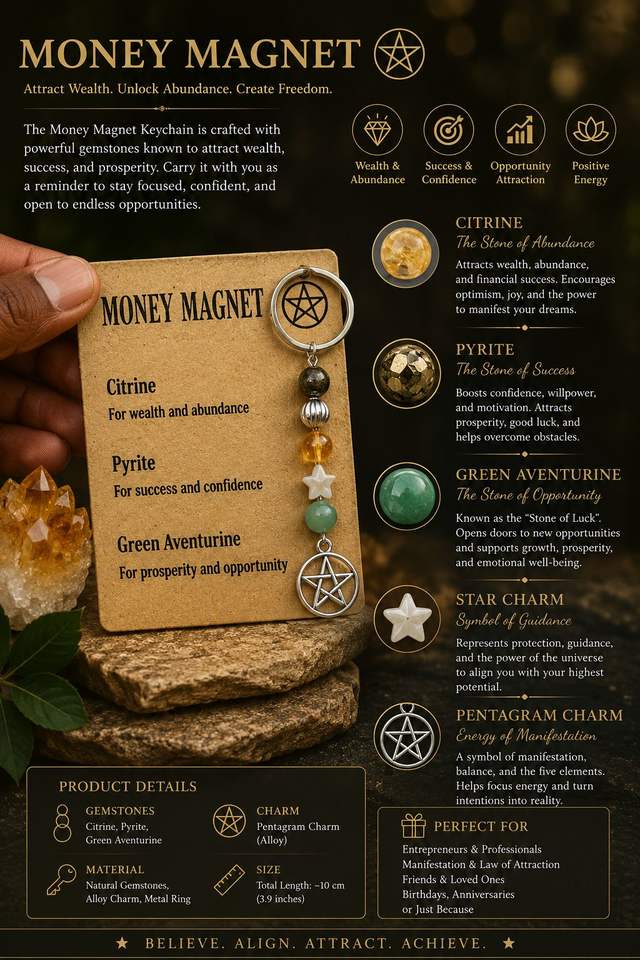 MONEY MAGNET

Attract Wealth. Unlock Abundance. Create Freedom.

The Money Magnet Keychain is crafted with powerful gemstones known to attract wealth, success, and prosperity. Carry it with you as a reminder to stay focused, confident, and open to endless opportunities.

Wealth & Abundance

Success & Confidence

Opportunity Attraction

Positive Energy

MONEY MAGNET

Citrine
For wealth and abundance

Pyrite
For success and confidence

Green Aventurine
For prosperity and opportunity

CITRINE
The Stone of Abundance
Attracts wealth, abundance, and financial success. Encourages optimism, joy, and the power to manifest your dreams.

PYRITE
The Stone of Success
Boosts confidence, willpower, and motivation. Attracts prosperity, good luck, and helps overcome obstacles.

GREEN AVENTURINE
The Stone of Opportunity
Known as the "Stone of Luck". Opens doors to new opportunities and supports growth, prosperity, and emotional well-being.

STAR CHARM
Symbol of Guidance
Represents protection, guidance, and the power of the universe to align you with your highest potential.

PENTAGRAM CHARM
Energy of Manifestation
A symbol of manifestation, balance, and the five elements. Helps focus energy and turn intentions into reality.

PRODUCT DETAILS

GEMSTONES
Citrine, Pyrite, Green Aventurine

CHARM
Pentagram Charm (Alloy)

MATERIAL
Natural Gemstones, Alloy Charm, Metal Ring

SIZE
Total Length: ~10 cm (3.9 inches)

PERFECT FOR
Entrepreneurs & Professionals
Manifestation & Law of Attraction
Friends & Loved Ones
Birthdays, Anniversaries
or Just Because

★ BELIEVE. ALIGN. ATTRACT. ACHIEVE. ★